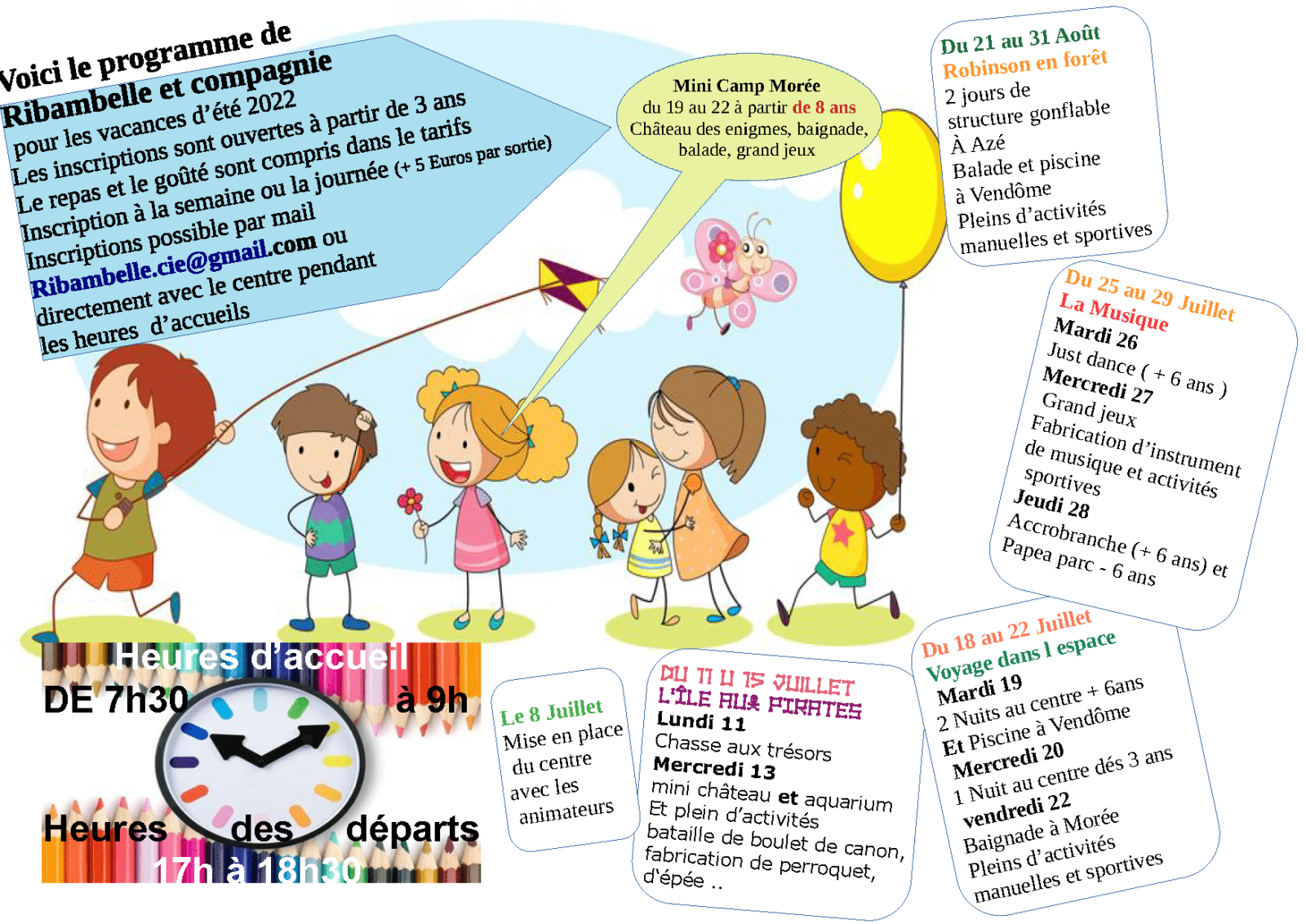 Voici le programme de
Ribambelle et compagnie
pour les vacances d'été 2022
Les inscriptions sont ouvertes à partir de 3 ans
Le repas et le goûté sont compris dans le tarifs
Inscription à la semaine ou la journée (+ 5 Euros par sortie)
Inscriptions possible par mail
Ribambelle.cie@gmail.com ou
directement avec le centre pendant
les heures d'accueils

Mini Camp Morée
du 19 au 22 à partir de 8 ans
Château des enigmes, baignade, balade, grand jeux

Du 21 au 31 Août
Robinson en forêt
2 jours de structure gonflable
À Azé
Balade et piscine à Vendôme
Pleins d'activités manuelles et sportives

Du 25 au 29 Juillet
La Musique
Mardi 26
Just dance ( + 6 ans )
Mercredi 27
Grand jeux
Fabrication d'instrument de musique et activités sportives
Jeudi 28
Accrobranche (+ 6 ans) et Papea parc - 6 ans

Heures d'accueil
DE 7h30 à 9h
Heures des départs
17h à 18h30

Le 8 Juillet
Mise en place du centre avec les animateurs

DU 11 U 15 JUILLET
L'ÎLE AUX PIRATES
Lundi 11
Chasse aux trésors
Mercredi 13
mini château et aquarium
Et plein d'activités
bataille de boulet de canon, fabrication de perroquet, d'épée ..

Du 18 au 22 Juillet
Voyage dans l espace
Mardi 19
2 Nuits au centre + 6ans
Et Piscine à Vendôme
Mercredi 20
1 Nuit au centre dés 3 ans
vendredi 22
Baignade à Morée
Pleins d'activités manuelles et sportives